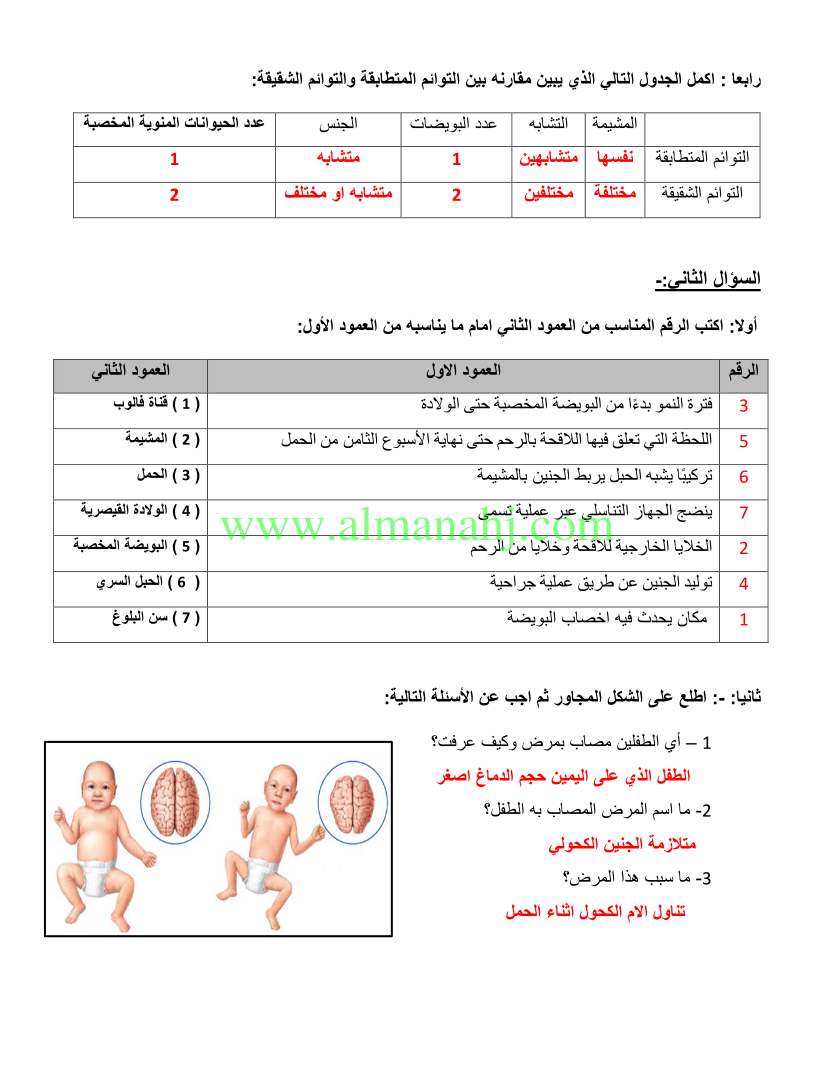 رابعا : اكمل الجدول التالي الذي يبين مقارنه بين التوائم المتطابقة والتوائم الشقيقة:

| | المشيمة | التشابه | عدد البويضات | الجنس | عدد الحيوانات المنوية المخصبة |
|---|---|---|---|---|---|
| التوائم المتطابقة | نفسها | متشابهين | 1 | متشابه | 1 |
| التوائم الشقيقة | مختلفة | مختلفين | 2 | متشابه او مختلف | 2 |

السؤال الثاني:-

أولا: اكتب الرقم المناسب من العمود الثاني امام ما يناسبه من العمود الأول:

| الرقم | العمود الاول | العمود الثاني |
|---|---|---|
| 3 | فترة النمو بدءًا من البويضة المخصبة حتى الولادة | ( 1 ) قناة فالوب |
| 5 | اللحظة التي تعلق فيها اللاقحة بالرحم حتى نهاية الأسبوع الثامن من الحمل | ( 2 ) المشيمة |
| 6 | تركيبًا يشبه الحبل يربط الجنين بالمشيمة | ( 3 ) الحمل |
| 7 | ينضج الجهاز التناسلي عبر عملية تسمى | ( 4 ) الولادة القيصرية |
| 2 | الخلايا الخارجية للاقحة وخلايا من الرحم | ( 5 ) البويضة المخصبة |
| 4 | توليد الجنين عن طريق عملية جراحية | ( 6 ) الحبل السري |
| 1 | مكان يحدث فيه اخصاب البويضة | ( 7 ) سن البلوغ |

www.almanahj.com

ثانيا: -: اطلع على الشكل المجاور ثم اجب عن الأسئلة التالية:

1 – أي الطفلين مصاب بمرض وكيف عرفت؟

الطفل الذي على اليمين حجم الدماغ اصغر

2- ما اسم المرض المصاب به الطفل؟

متلازمة الجنين الكحولي

3- ما سبب هذا المرض؟

تناول الام الكحول اثناء الحمل